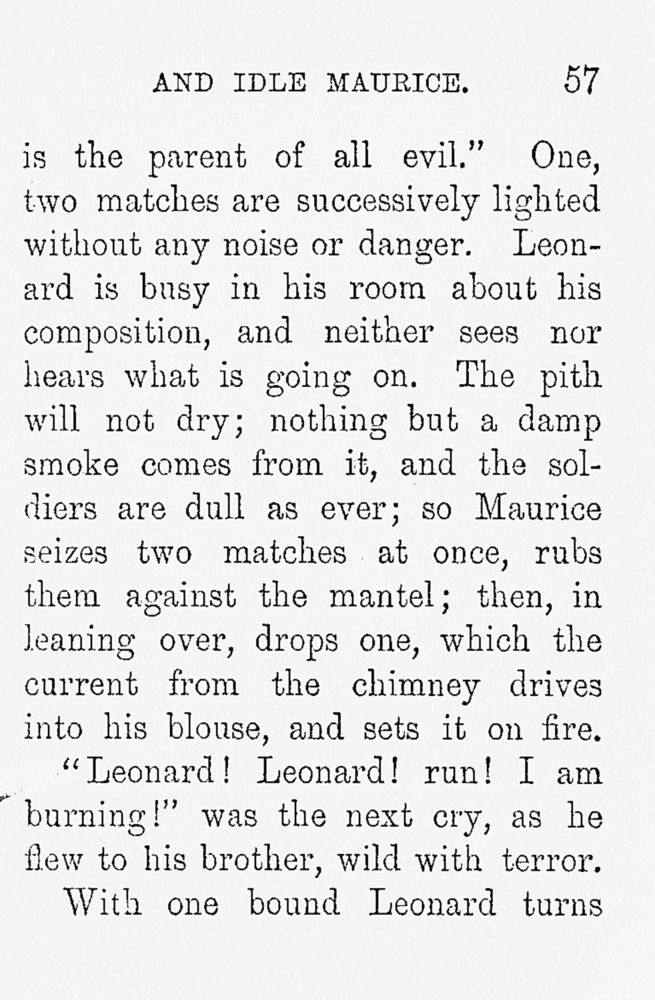 AND IDLE MAURICE. 57

is the parent of all evil." One, two matches are successively lighted without any noise or danger. Leonard is busy in his room about his composition, and neither sees nor hears what is going on. The pith will not dry; nothing but a damp smoke comes from it, and the soldiers are dull as ever; so Maurice seizes two matches at once, rubs them against the mantel; then, in leaning over, drops one, which the current from the chimney drives into his blouse, and sets it on fire.

"Leonard! Leonard! run! I am burning!" was the next cry, as he flew to his brother, wild with terror.

With one bound Leonard turns